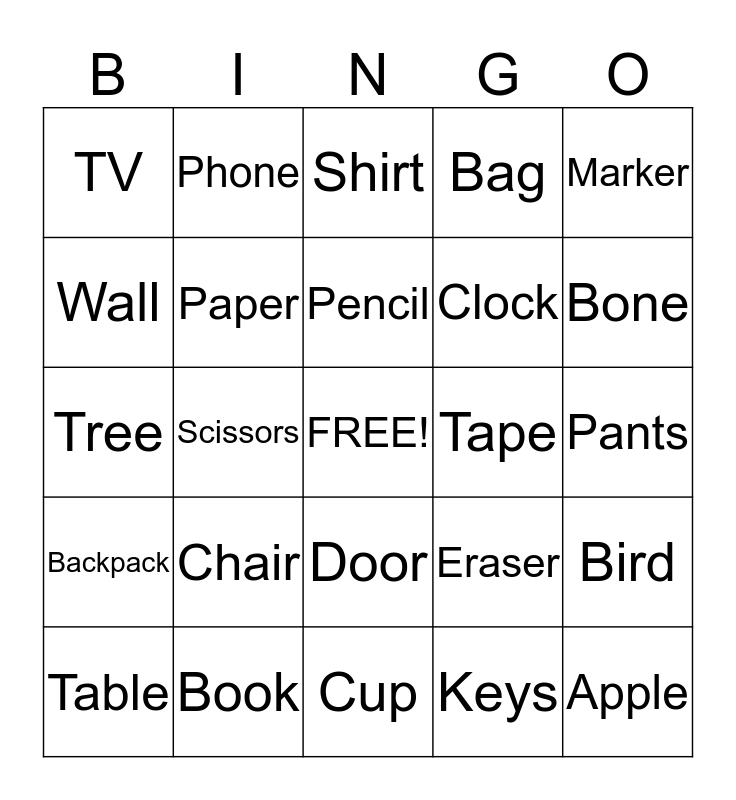 | B | I | N | G | O |
|---|---|---|---|---|
| TV | Phone | Shirt | Bag | Marker |
| Wall | Paper | Pencil | Clock | Bone |
| Tree | Scissors | FREE! | Tape | Pants |
| Backpack | Chair | Door | Eraser | Bird |
| Table | Book | Cup | Keys | Apple |